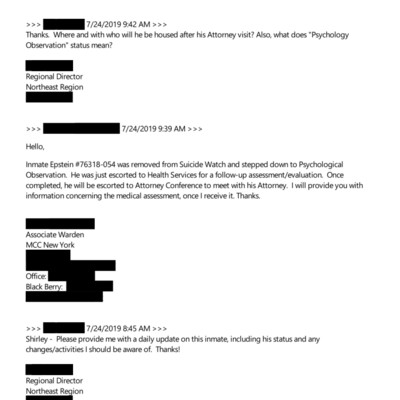 >>> 7/24/2019 9:42 AM >>>
Thanks. Where and with who will he be housed after his Attorney visit? Also, what does "Psychology Observation" status mean?

Regional Director
Northeast Region

>>> 7/24/2019 9:39 AM >>>

Hello,

Inmate Epstein #76318-054 was removed from Suicide Watch and stepped down to Psychological Observation. He was just escorted to Health Services for a follow-up assessment/evaluation. Once completed, he will be escorted to Attorney Conference to meet with his Attorney. I will provide you with information concerning the medical assessment, once I receive it. Thanks.

Associate Warden
MCC New York

Office:
Black Berry:

>>> 7/24/2019 8:45 AM >>>
Shirley - Please provide me with a daily update on this inmate, including his status and any changes/activities I should be aware of. Thanks!

Regional Director
Northeast Region